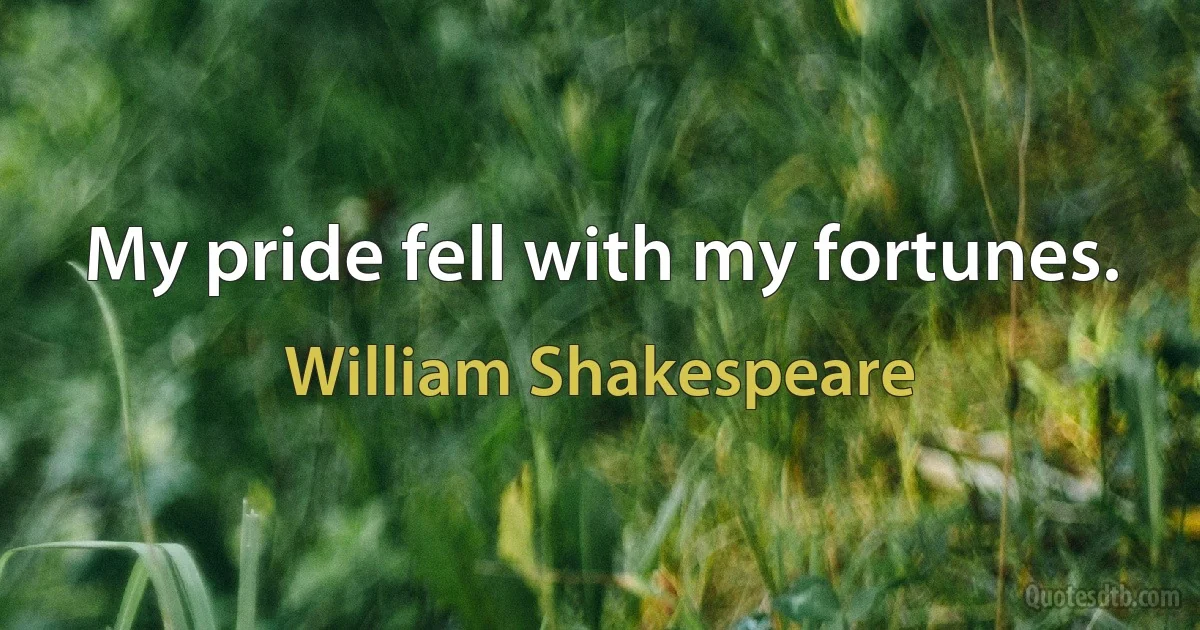 My pride fell with my fortunes.

William Shakespeare

Quotesdtb.com